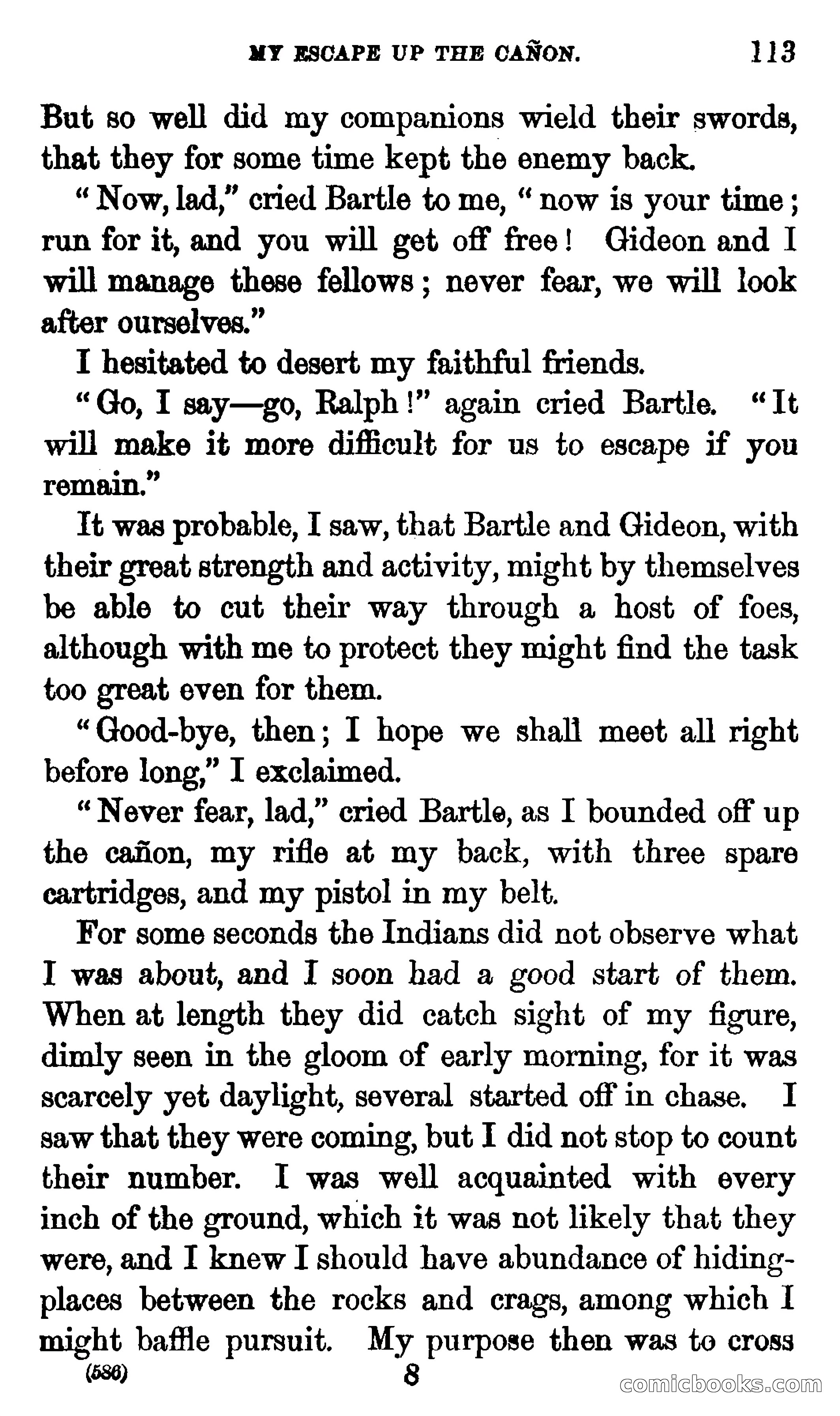 MY ESCAPE UP THE CAÑON. 113

But so well did my companions wield their swords, that they for some time kept the enemy back.

"Now, lad," cried Bartle to me, "now is your time; run for it, and you will get off free! Gideon and I will manage these fellows; never fear, we will look after ourselves."

I hesitated to desert my faithful friends.

"Go, I say—go, Ralph!" again cried Bartle. "It will make it more difficult for us to escape if you remain."

It was probable, I saw, that Bartle and Gideon, with their great strength and activity, might by themselves be able to cut their way through a host of foes, although with me to protect they might find the task too great even for them.

"Good-bye, then; I hope we shall meet all right before long," I exclaimed.

"Never fear, lad," cried Bartle, as I bounded off up the cañon, my rifle at my back, with three spare cartridges, and my pistol in my belt.

For some seconds the Indians did not observe what I was about, and I soon had a good start of them. When at length they did catch sight of my figure, dimly seen in the gloom of early morning, for it was scarcely yet daylight, several started off in chase. I saw that they were coming, but I did not stop to count their number. I was well acquainted with every inch of the ground, which it was not likely that they were, and I knew I should have abundance of hiding-places between the rocks and crags, among which I might baffle pursuit. My purpose then was to cross

(586) 8

comicbooks.com